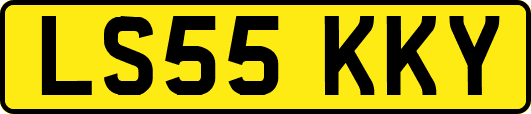 LS55 KKY